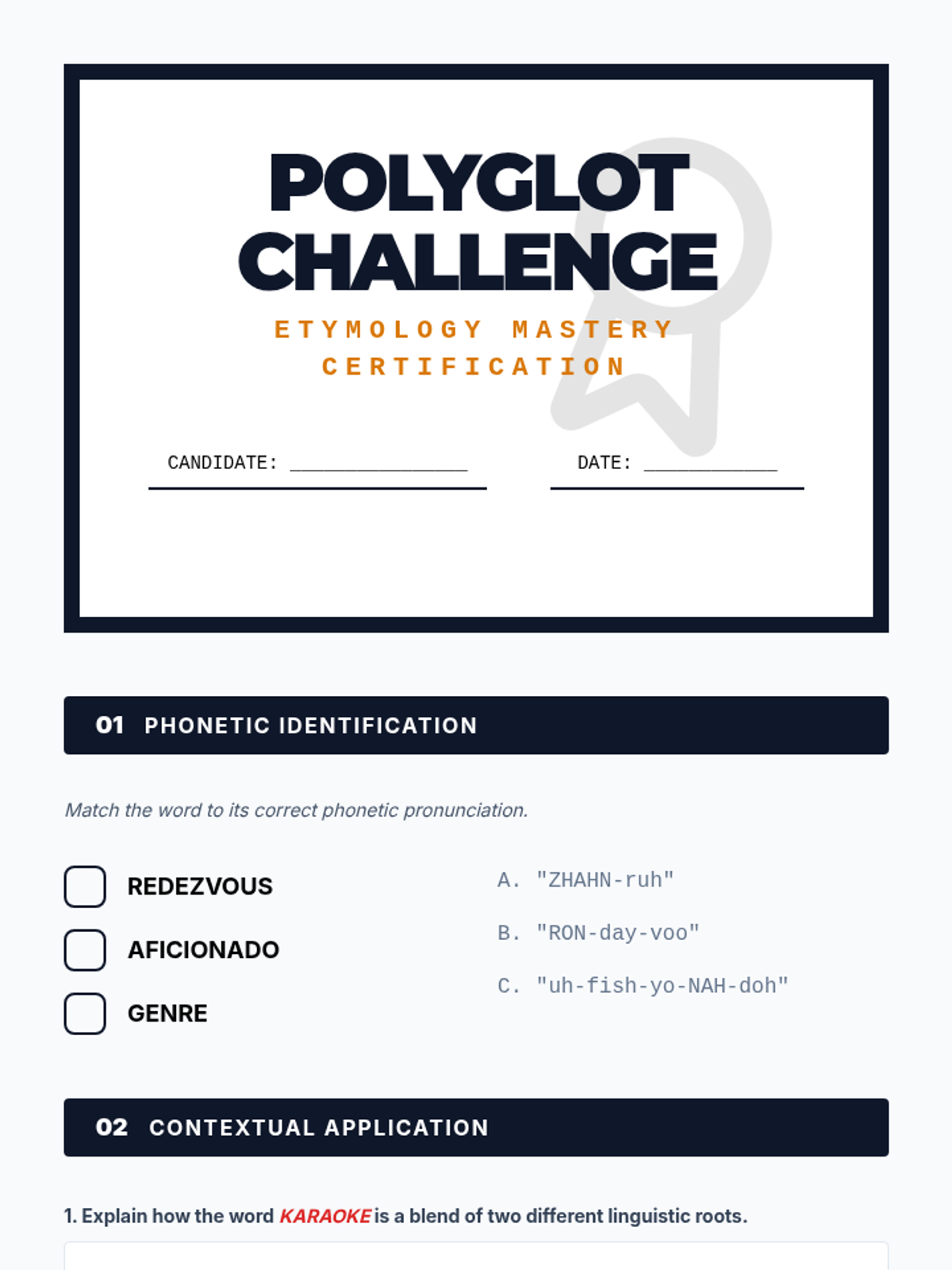 POLYGLOT CHALLENGE

ETYMOLOGY MASTERY CERTIFICATION

CANDIDATE: ________________

DATE: ____________

01 PHONETIC IDENTIFICATION

Match the word to its correct phonetic pronunciation.

REDEZVOUS

AFICIONADO

GENRE

A. "ZHAHN-ruh"

B. "RON-day-voo"

C. "uh-fish-yo-NAH-doh"

02 CONTEXTUAL APPLICATION

1. Explain how the word KARAOKE is a blend of two different linguistic roots.